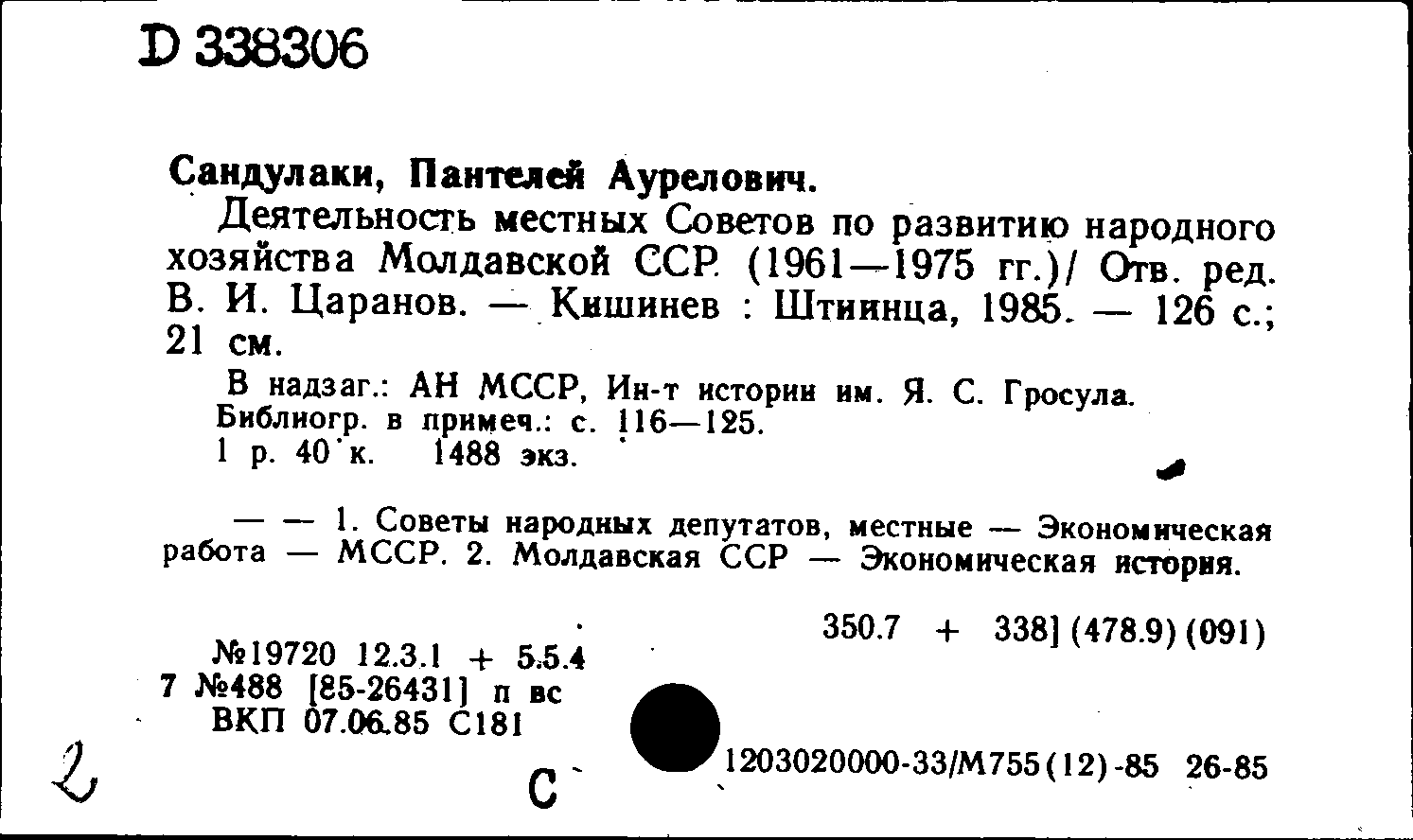 D 338306

Сандулаки, Пантелей Аурелович.

Деятельность местных Советов по развитию народного хозяйства Молдавской ССР (1961—1975 гг.)/ Отв. ред. В. И. Царанов. — Кишинев : Штиинца, 1985. — 126 с.; 21 см.

В надзаг.: АН МССР, Ин-т истории им. Я. С. Гросула. Библиогр. в примеч.: с. 116—125.
1 р. 40 к. 1488 экз.

— — 1. Советы народных депутатов, местные — Экономическая работа — МССР. 2. Молдавская ССР — Экономическая история.

350.7 + 338] (478.9) (091)

№19720 12.3.1 + 5.5.4
7 №488 [85-26431] п вс
ВКП 07.06.85 С181

2

С

1203020000-33/М755(12)-85 26-85